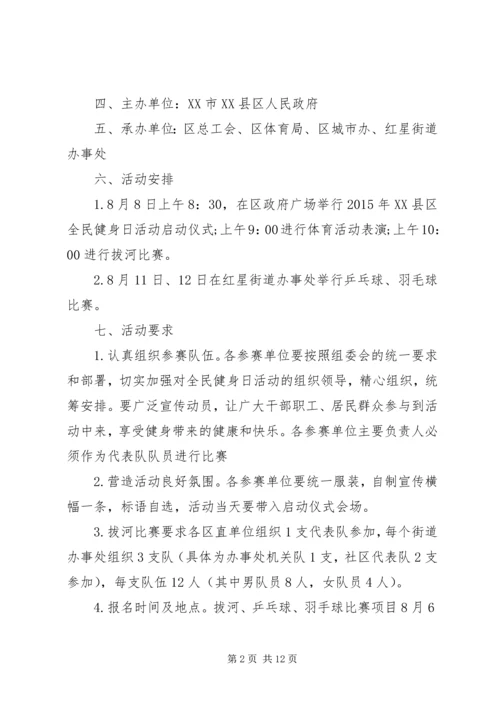 四、主办单位：XX 市 XX 县区人民政府

五、承办单位：区总工会、区体育局、区城市办、红星街道办事处

六、活动安排

1.8 月 8 日上午 8：30，在区政府广场举行 2015 年 XX 县区全民健身日活动启动仪式；上午 9：00 进行体育活动表演；上午 10：00 进行拔河比赛。

2.8 月 11 日、12 日在红星街道办事处举行乒乓球、羽毛球比赛。

七、活动要求

1.认真组织参赛队伍。各参赛单位要按照组委会的统一要求和部署，切实加强对全民健身日活动的组织领导，精心组织，统筹安排。要广泛宣传动员，让广大干部职工、居民群众参与到活动中来，享受健身带来的健康和快乐。各参赛单位主要负责人必须作为代表队队员进行比赛

2.营造活动良好氛围。各参赛单位要统一服装，自制宣传横幅一条，标语自选，活动当天要带入启动仪式会场。

3.拔河比赛要求各区直单位组织 1 支代表队参加，每个街道办事处组织 3 支队（具体为办事处机关队 1 支，社区代表队 2 支参加），每支队伍 12 人（其中男队员 8 人，女队员 4 人）。

4.报名时间及地点。拔河、乒乓球、羽手球比赛项目 8 月 6

第 2 页 共 12 页